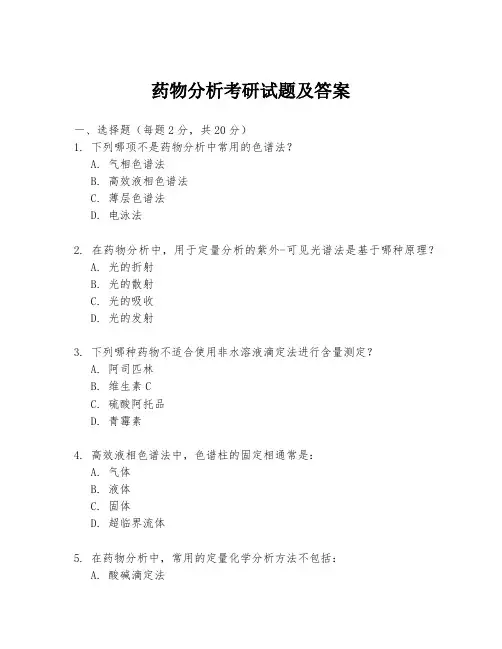 药物分析考研试题及答案

一、选择题（每题 2 分，共 20 分）

1. 下列哪项不是药物分析中常用的色谱法？
A. 气相色谱法
B. 高效液相色谱法
C. 薄层色谱法
D. 电泳法

2. 在药物分析中，用于定量分析的紫外-可见光谱法是基于哪种原理？
A. 光的折射
B. 光的散射
C. 光的吸收
D. 光的发射

3. 下列哪种药物不适合使用非水溶液滴定法进行含量测定？
A. 阿司匹林
B. 维生素 C
C. 硫酸阿托品
D. 青霉素

4. 高效液相色谱法中，色谱柱的固定相通常是：
A. 气体
B. 液体
C. 固体
D. 超临界流体

5. 在药物分析中，常用的定量化学分析方法不包括：
A. 酸碱滴定法